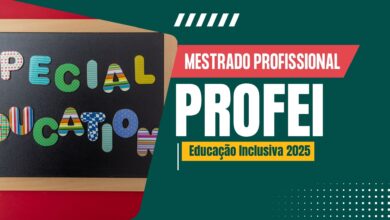 PECIAL
UCATION

MESTRADO PROFISSIONAL

PROFEI

Educação Inclusiva 2025